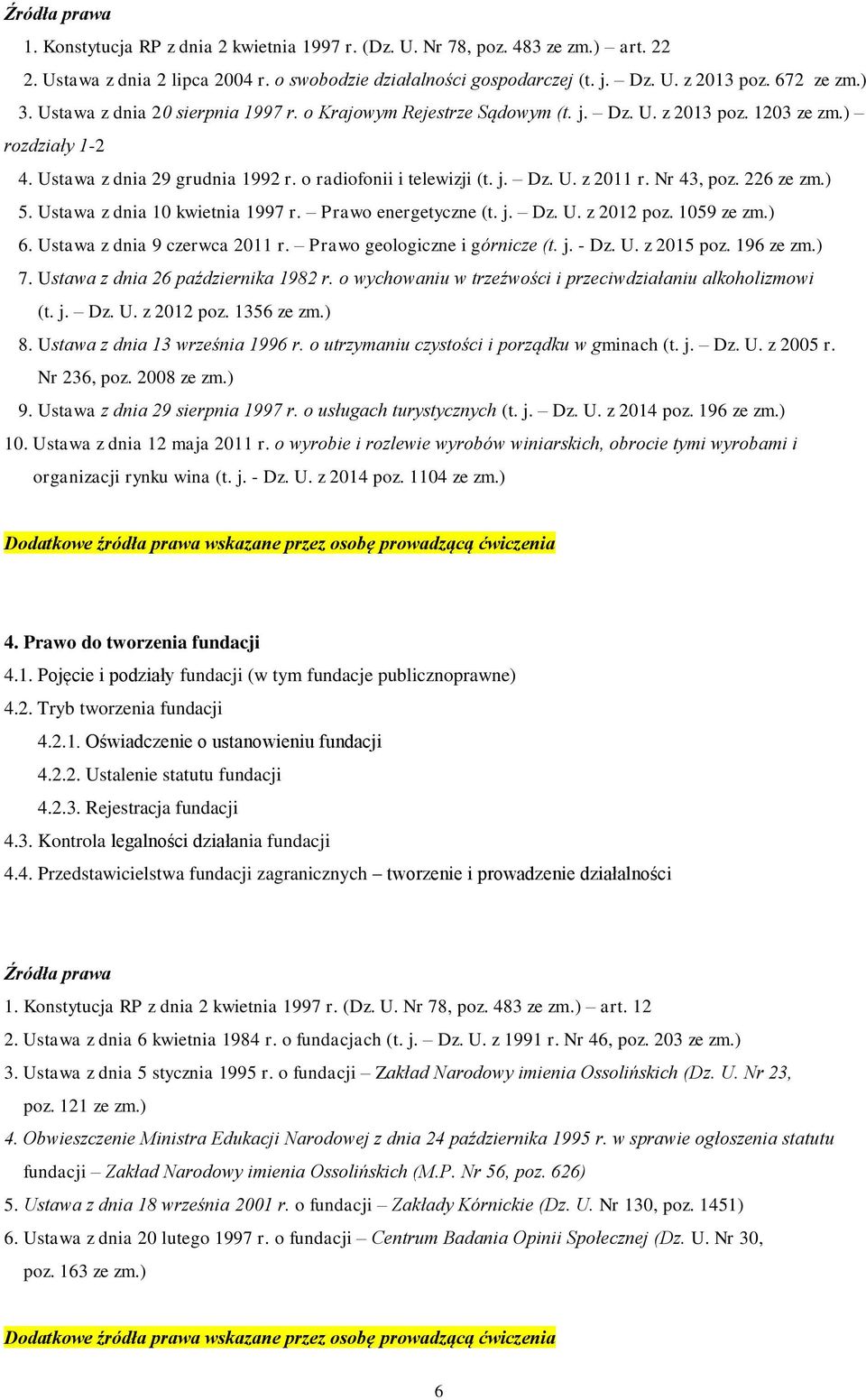 Źródła prawa

1. Konstytucja RP z dnia 2 kwietnia 1997 r. (Dz. U. Nr 78, poz. 483 ze zm.) – art. 22
2. Ustawa z dnia 2 lipca 2004 r. o swobodzie działalności gospodarczej (t. j. – Dz. U. z 2013 poz. 672 ze zm.)
3. Ustawa z dnia 20 sierpnia 1997 r. o Krajowym Rejestrze Sądowym (t. j. – Dz. U. z 2013 poz. 1203 ze zm.) – rozdziały 1-2
4. Ustawa z dnia 29 grudnia 1992 r. o radiofonii i telewizji (t. j. – Dz. U. z 2011 r. Nr 43, poz. 226 ze zm.)
5. Ustawa z dnia 10 kwietnia 1997 r. – Prawo energetyczne (t. j. – Dz. U. z 2012 poz. 1059 ze zm.)
6. Ustawa z dnia 9 czerwca 2011 r. – Prawo geologiczne i górnicze (t. j. - Dz. U. z 2015 poz. 196 ze zm.)
7. Ustawa z dnia 26 października 1982 r. o wychowaniu w trzeźwości i przeciwdziałaniu alkoholizmowi (t. j. – Dz. U. z 2012 poz. 1356 ze zm.)
8. Ustawa z dnia 13 września 1996 r. o utrzymaniu czystości i porządku w gminach (t. j. – Dz. U. z 2005 r. Nr 236, poz. 2008 ze zm.)
9. Ustawa z dnia 29 sierpnia 1997 r. o usługach turystycznych (t. j. – Dz. U. z 2014 poz. 196 ze zm.)
10. Ustawa z dnia 12 maja 2011 r. o wyrobie i rozlewie wyrobów winiarskich, obrocie tymi wyrobami i organizacji rynku wina (t. j. - Dz. U. z 2014 poz. 1104 ze zm.)

Dodatkowe źródła prawa wskazane przez osobę prowadzącą ćwiczenia

4. Prawo do tworzenia fundacji
4.1. Pojęcie i podziały fundacji (w tym fundacje publicznoprawne)
4.2. Tryb tworzenia fundacji
4.2.1. Oświadczenie o ustanowieniu fundacji
4.2.2. Ustalenie statutu fundacji
4.2.3. Rejestracja fundacji
4.3. Kontrola legalności działania fundacji
4.4. Przedstawicielstwa fundacji zagranicznych – tworzenie i prowadzenie działalności

Źródła prawa
1. Konstytucja RP z dnia 2 kwietnia 1997 r. (Dz. U. Nr 78, poz. 483 ze zm.) – art. 12
2. Ustawa z dnia 6 kwietnia 1984 r. o fundacjach (t. j. – Dz. U. z 1991 r. Nr 46, poz. 203 ze zm.)
3. Ustawa z dnia 5 stycznia 1995 r. o fundacji – Zakład Narodowy imienia Ossolińskich (Dz. U. Nr 23, poz. 121 ze zm.)
4. Obwieszczenie Ministra Edukacji Narodowej z dnia 24 października 1995 r. w sprawie ogłoszenia statutu fundacji – Zakład Narodowy imienia Ossolińskich (M.P. Nr 56, poz. 626)
5. Ustawa z dnia 18 września 2001 r. o fundacji – Zakłady Kórnickie (Dz. U. Nr 130, poz. 1451)
6. Ustawa z dnia 20 lutego 1997 r. o fundacji – Centrum Badania Opinii Społecznej (Dz. U. Nr 30, poz. 163 ze zm.)

Dodatkowe źródła prawa wskazane przez osobę prowadzącą ćwiczenia

6